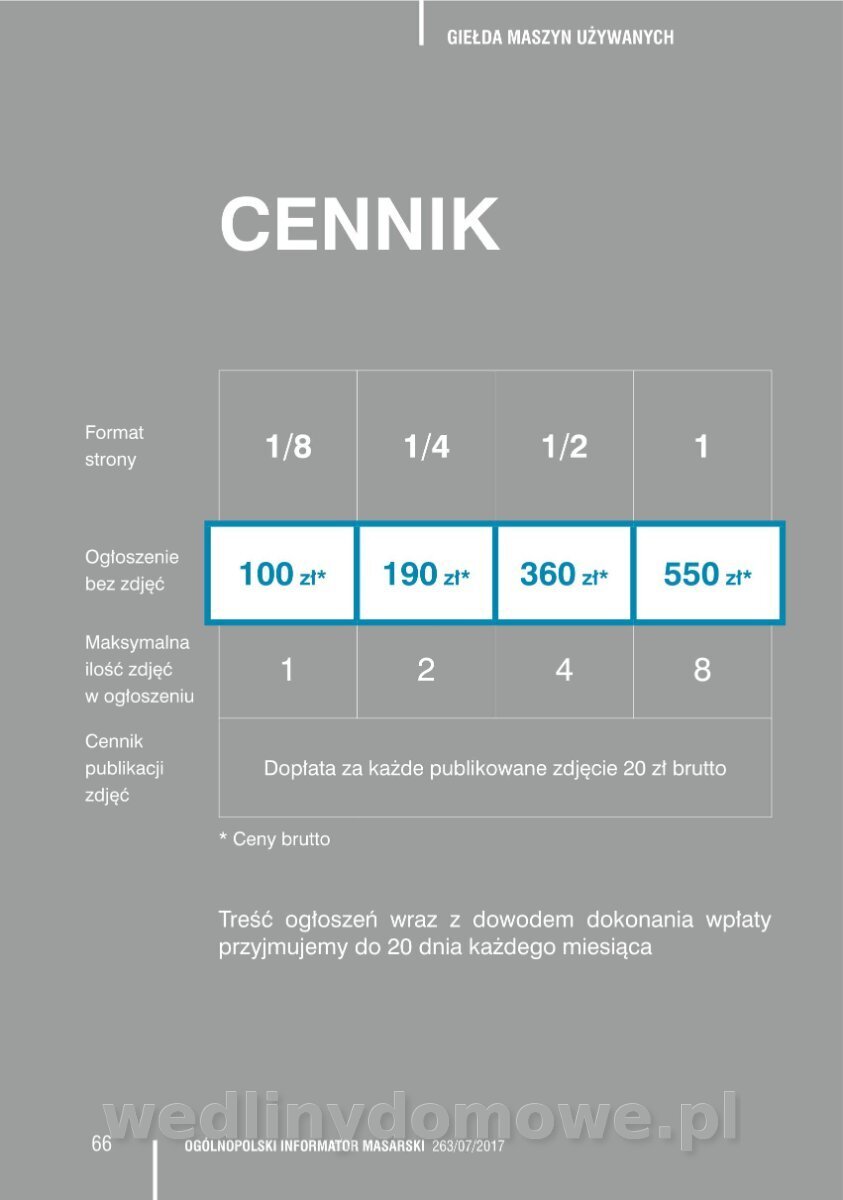 GIEŁDA MASZYN UŻYWANYCH

CENNIK

| Format strony | 1/8 | 1/4 | 1/2 | 1 |
|---|---|---|---|---|
| Ogłoszenie bez zdjęć | 100 zł* | 190 zł* | 360 zł* | 550 zł* |
| Maksymalna ilość zdjęć w ogłoszeniu | 1 | 2 | 4 | 8 |
| Cennik publikacji zdjęć | Dopłata za każde publikowane zdjęcie 20 zł brutto | | | |

* Ceny brutto

Treść ogłoszeń wraz z dowodem dokonania wpłaty przyjmujemy do 20 dnia każdego miesiąca

wedlinydomowe.pl

66 OGÓLNOPOLSKI INFORMATOR MASARSKI 263/07/2017